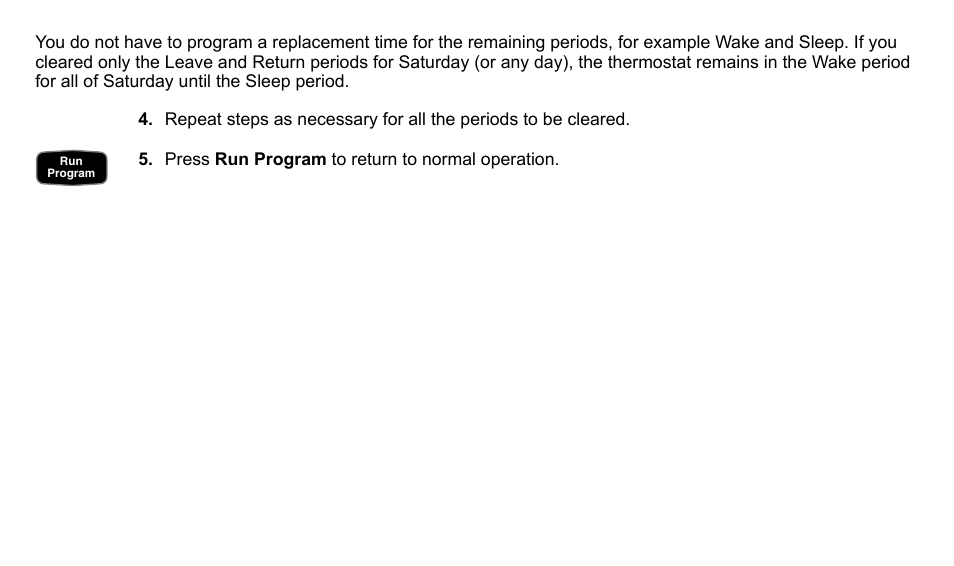 You do not have to program a replacement time for the remaining periods, for example Wake and Sleep. If you cleared only the Leave and Return periods for Saturday (or any day), the thermostat remains in the Wake period for all of Saturday until the Sleep period.

4. Repeat steps as necessary for all the periods to be cleared.

Run Program

5. Press Run Program to return to normal operation.